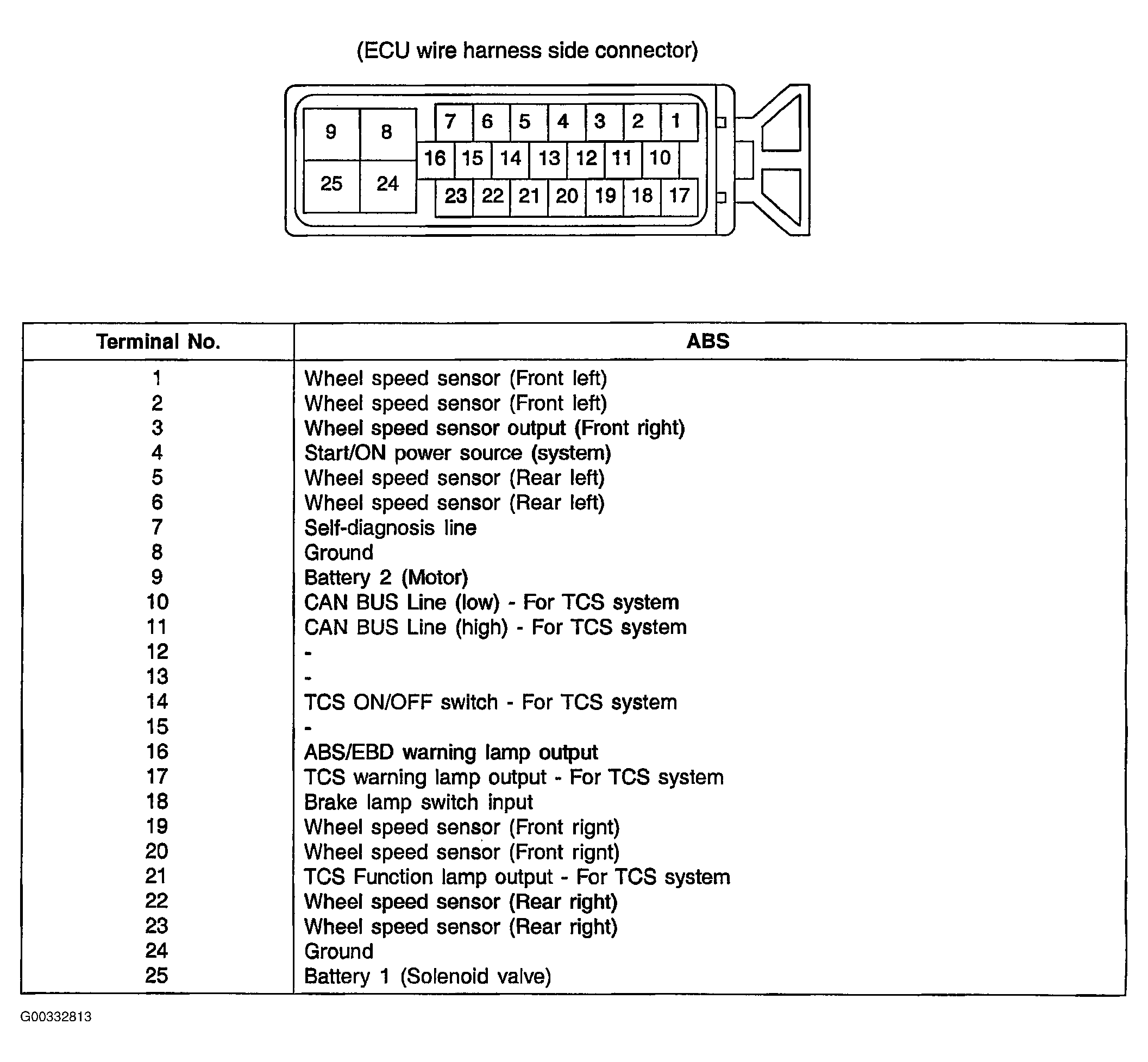 (ECU wire harness side connector)

9 8 7 6 5 4 3 2 1
16 15 14 13 12 11 10
25 24 23 22 21 20 19 18 17

| Terminal No. | ABS |
|---|---|
| 1 | Wheel speed sensor (Front left) |
| 2 | Wheel speed sensor (Front left) |
| 3 | Wheel speed sensor output (Front right) |
| 4 | Start/ON power source (system) |
| 5 | Wheel speed sensor (Rear left) |
| 6 | Wheel speed sensor (Rear left) |
| 7 | Self-diagnosis line |
| 8 | Ground |
| 9 | Battery 2 (Motor) |
| 10 | CAN BUS Line (low) - For TCS system |
| 11 | CAN BUS Line (high) - For TCS system |
| 12 | - |
| 13 | - |
| 14 | TCS ON/OFF switch - For TCS system |
| 15 | - |
| 16 | ABS/EBD warning lamp output |
| 17 | TCS warning lamp output - For TCS system |
| 18 | Brake lamp switch input |
| 19 | Wheel speed sensor (Front rignt) |
| 20 | Wheel speed sensor (Front rignt) |
| 21 | TCS Function lamp output - For TCS system |
| 22 | Wheel speed sensor (Rear right) |
| 23 | Wheel speed sensor (Rear right) |
| 24 | Ground |
| 25 | Battery 1 (Solenoid valve) |

G00332813